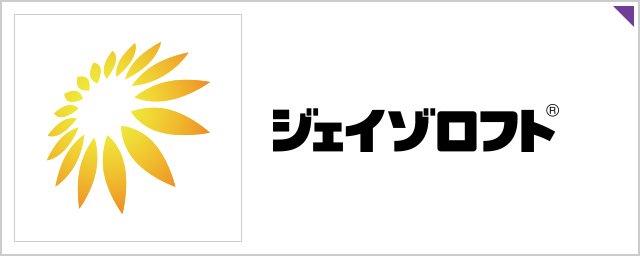 ジェイゾロフト®